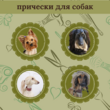 прически для собак